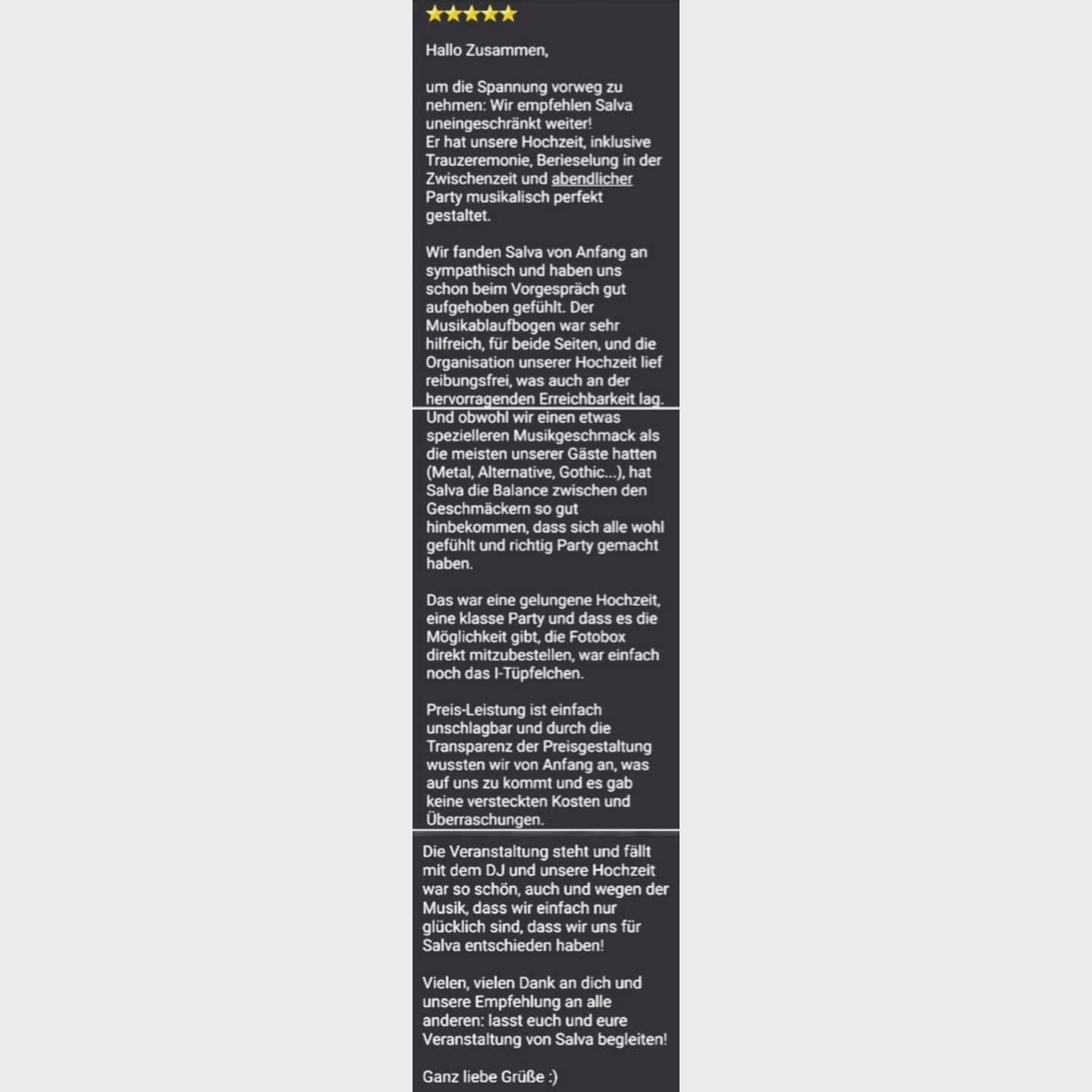 ★★★★★

Hallo Zusammen,

um die Spannung vorweg zu nehmen: Wir empfehlen Salva uneingeschränkt weiter!
Er hat unsere Hochzeit, inklusive Trauzeremonie, Berieselung in der Zwischenzeit und abendlicher Party musikalisch perfekt gestaltet.

Wir fanden Salva von Anfang an sympathisch und haben uns schon beim Vorgespräch gut aufgehoben gefühlt. Der Musikablaufbogen war sehr hilfreich, für beide Seiten, und die Organisation unserer Hochzeit lief reibungsfrei, was auch an der hervorragenden Erreichbarkeit lag.
Und obwohl wir einen etwas spezielleren Musikgeschmack als die meisten unserer Gäste hatten (Metal, Alternative, Gothic...), hat Salva die Balance zwischen den Geschmäckern so gut hinbekommen, dass sich alle wohl gefühlt und richtig Party gemacht haben.

Das war eine gelungene Hochzeit, eine klasse Party und dass es die Möglichkeit gibt, die Fotobox direkt mitzubestellen, war einfach noch das I-Tüpfelchen.

Preis-Leistung ist einfach unschlagbar und durch die Transparenz der Preisgestaltung wussten wir von Anfang an, was auf uns zu kommt und es gab keine versteckten Kosten und Überraschungen.
Die Veranstaltung steht und fällt mit dem DJ und unsere Hochzeit war so schön, auch und wegen der Musik, dass wir einfach nur glücklich sind, dass wir uns für Salva entschieden haben!

Vielen, vielen Dank an dich und unsere Empfehlung an alle anderen: lasst euch und eure Veranstaltung von Salva begleiten!

Ganz liebe Grüße :)